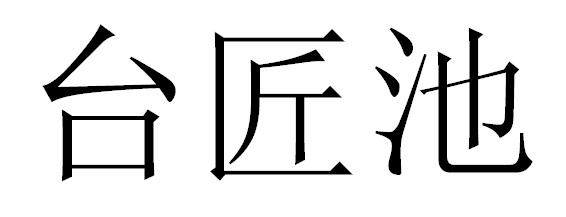 台匠池